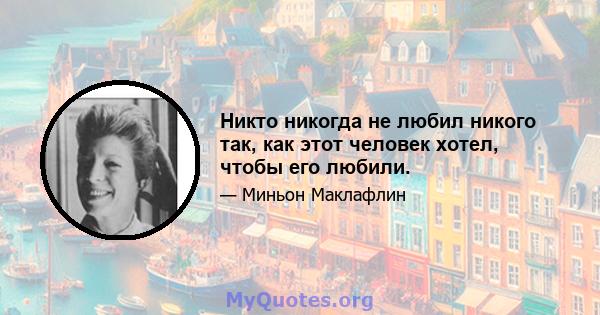 Никто никогда не любил никого так, как этот человек хотел, чтобы его любили.

— Миньон Маклафлин

MyQuotes.org